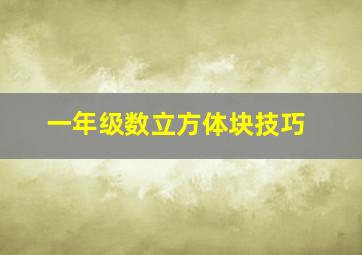 一年级数立方体块技巧